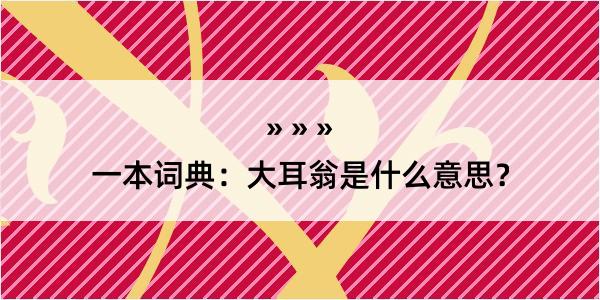 » » »

一本词典：大耳翁是什么意思？